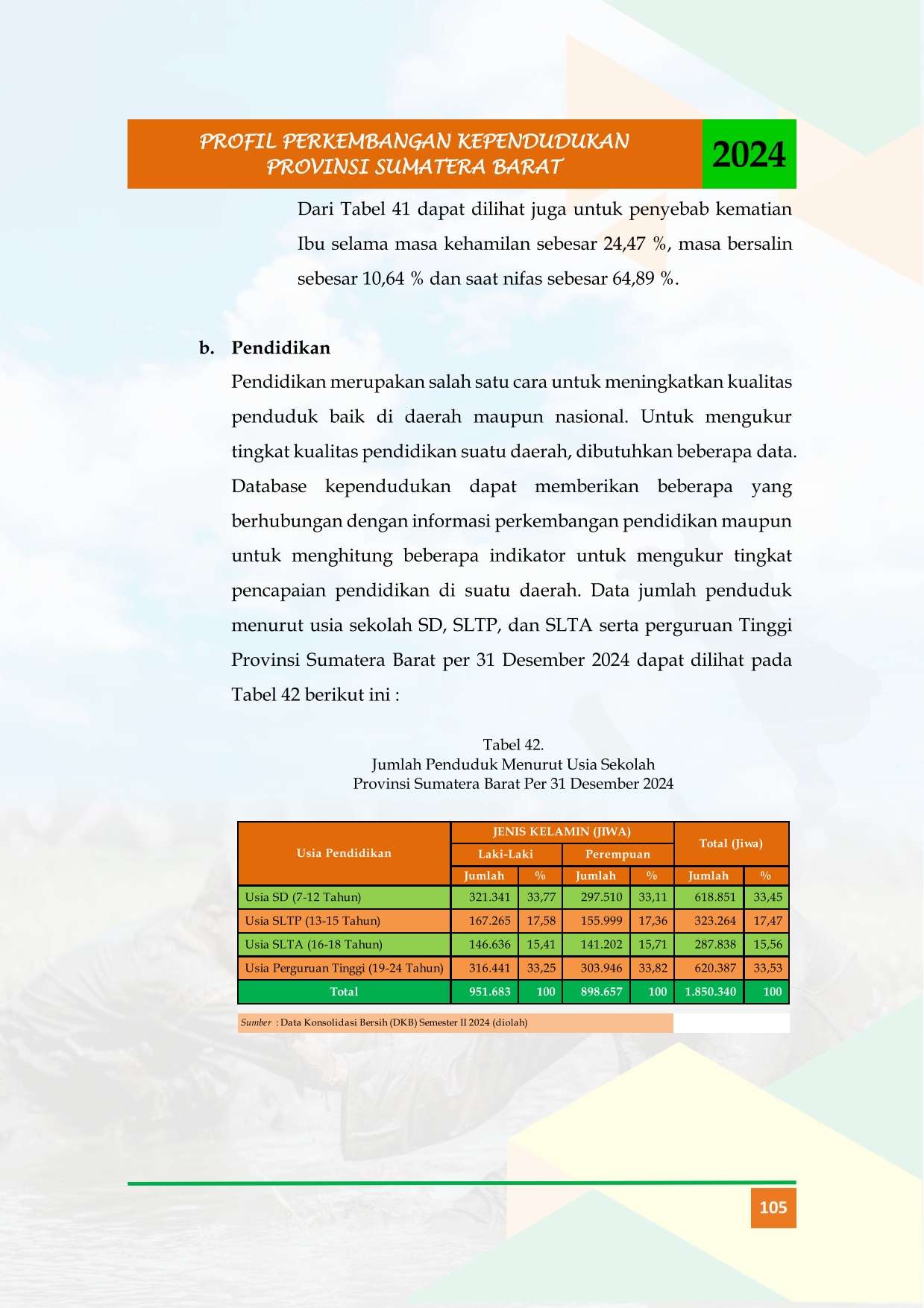 PROFIL PERKEMBANGAN KEPENDUDUKAN
PROVINSI SUMATERA BARAT

2024

Dari Tabel 41 dapat dilihat juga untuk penyebab kematian Ibu selama masa kehamilan sebesar 24,47 %, masa bersalin sebesar 10,64 % dan saat nifas sebesar 64,89 %.

b. Pendidikan

Pendidikan merupakan salah satu cara untuk meningkatkan kualitas penduduk baik di daerah maupun nasional. Untuk mengukur tingkat kualitas pendidikan suatu daerah, dibutuhkan beberapa data. Database kependudukan dapat memberikan beberapa yang berhubungan dengan informasi perkembangan pendidikan maupun untuk menghitung beberapa indikator untuk mengukur tingkat pencapaian pendidikan di suatu daerah. Data jumlah penduduk menurut usia sekolah SD, SLTP, dan SLTA serta perguruan Tinggi Provinsi Sumatera Barat per 31 Desember 2024 dapat dilihat pada Tabel 42 berikut ini :

Tabel 42.
Jumlah Penduduk Menurut Usia Sekolah
Provinsi Sumatera Barat Per 31 Desember 2024

| Usia Pendidikan | JENIS KELAMIN (JIWA) | | | | Total (Jiwa) | |
|---|---|---|---|---|---|---|
| | Laki-Laki | | Perempuan | | | |
| | Jumlah | % | Jumlah | % | Jumlah | % |
| Usia SD (7-12 Tahun) | 321.341 | 33,77 | 297.510 | 33,11 | 618.851 | 33,45 |
| Usia SLTP (13-15 Tahun) | 167.265 | 17,58 | 155.999 | 17,36 | 323.264 | 17,47 |
| Usia SLTA (16-18 Tahun) | 146.636 | 15,41 | 141.202 | 15,71 | 287.838 | 15,56 |
| Usia Perguruan Tinggi (19-24 Tahun) | 316.441 | 33,25 | 303.946 | 33,82 | 620.387 | 33,53 |
| Total | 951.683 | 100 | 898.657 | 100 | 1.850.340 | 100 |

Sumber : Data Konsolidasi Bersih (DKB) Semester II 2024 (diolah)

105